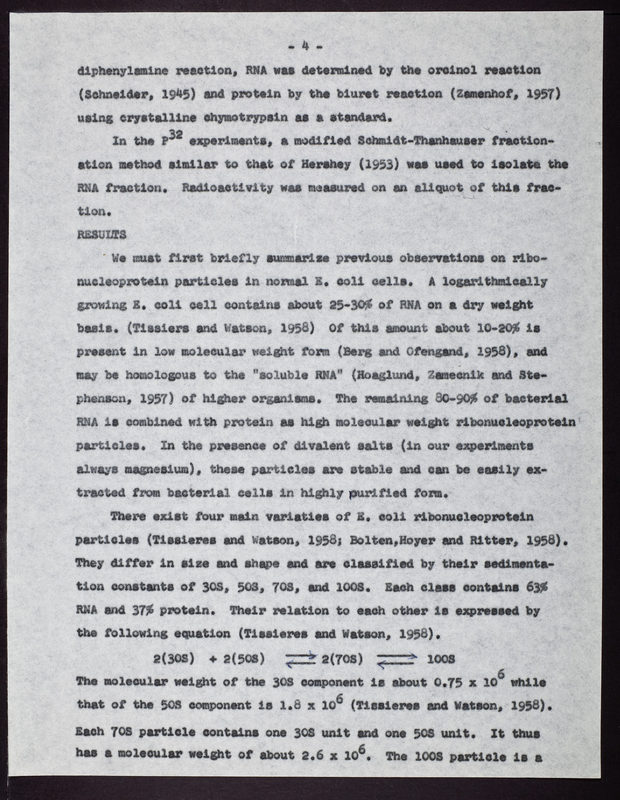 - 4 -

diphenylamine reaction, RNA was determined by the orcinol reaction (Schneider, 1945) and protein by the biuret reaction (Zamenhof, 1957) using crystalline chymotrypsin as a standard.

In the $P^{32}$ experiments, a modified Schmidt-Thanhauser fractionation method similar to that of Hershey (1953) was used to isolate the RNA fraction. Radioactivity was measured on an aliquot of this fraction.

RESULTS

We must first briefly summarize previous observations on ribonucleoprotein particles in normal E. coli cells. A logarithmically growing E. coli cell contains about 25-30% of RNA on a dry weight basis. (Tissiers and Watson, 1958) Of this amount about 10-20% is present in low molecular weight form (Berg and Ofengand, 1958), and may be homologous to the "soluble RNA" (Hoaglund, Zamecnik and Stephenson, 1957) of higher organisms. The remaining 80-90% of bacterial RNA is combined with protein as high molecular weight ribonucleoprotein particles. In the presence of divalent salts (in our experiments always magnesium), these particles are stable and can be easily extracted from bacterial cells in highly purified form.

There exist four main variaties of E. coli ribonucleoprotein particles (Tissieres and Watson, 1958; Bolten,Hoyer and Ritter, 1958). They differ in size and shape and are classified by their sedimentation constants of 30S, 50S, 70S, and 100S. Each class contains 63% RNA and 37% protein. Their relation to each other is expressed by the following equation (Tissieres and Watson, 1958).

$2(30S) + 2(50S) \rightleftharpoons 2(70S) \rightleftharpoons 100S$

The molecular weight of the 30S component is about $0.75 \times 10^6$ while that of the 50S component is $1.8 \times 10^6$ (Tissieres and Watson, 1958). Each 70S particle contains one 30S unit and one 50S unit. It thus has a molecular weight of about $2.6 \times 10^6$. The 100S particle is a